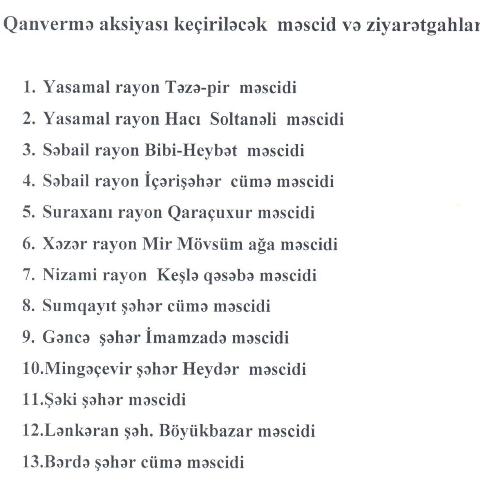 Qanvermə aksiyası keçiriləcək məscid və ziyarətgahlar

1. Yasamal rayon Təzə-pir məscidi
2. Yasamal rayon Hacı Soltanəli məscidi
3. Səbail rayon Bibi-Heybət məscidi
4. Səbail rayon İçərişəhər cümə məscidi
5. Suraxanı rayon Qaraçuxur məscidi
6. Xəzər rayon Mir Mövsüm ağa məscidi
7. Nizami rayon Keşlə qəsəbə məscidi
8. Sumqayıt şəhər cümə məscidi
9. Gəncə şəhər İmamzadə məscidi
10.Mingəçevir şəhər Heydər məscidi
11.Şəki şəhər məscidi
12.Lənkəran şəh. Böyükbazar məscidi
13.Bərdə şəhər cümə məscidi